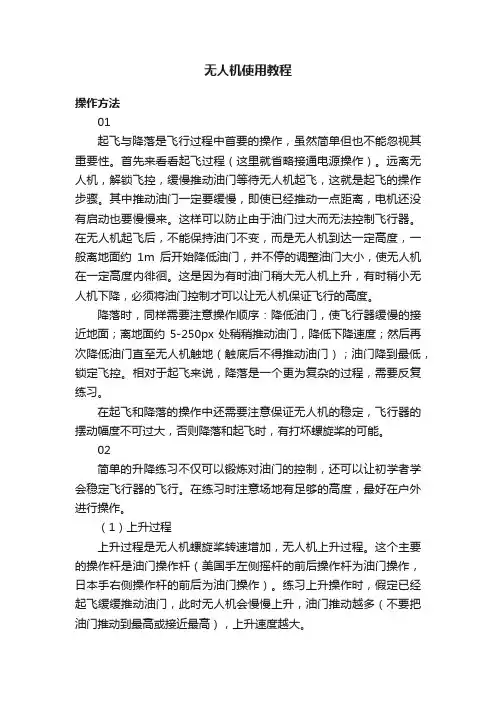 无人机使用教程

操作方法

01

起飞与降落是飞行过程中首要的操作，虽然简单但也不能忽视其重要性。首先来看看起飞过程（这里就省略接通电源操作）。远离无人机，解锁飞控，缓慢推动油门等待无人机起飞，这就是起飞的操作步骤。其中推动油门一定要缓慢，即使已经推动一点距离，电机还没有启动也要慢慢来。这样可以防止由于油门过大而无法控制飞行器。在无人机起飞后，不能保持油门不变，而是无人机到达一定高度，一般离地面约 1m 后开始降低油门，并不停的调整油门大小，使无人机在一定高度内徘徊。这是因为有时油门稍大无人机上升，有时稍小无人机下降，必须将油门控制才可以让无人机保证飞行的高度。

降落时，同样需要注意操作顺序：降低油门，使飞行器缓慢的接近地面；离地面约 5-250px 处稍稍推动油门，降低下降速度；然后再次降低油门直至无人机触地（触底后不得推动油门）；油门降到最低，锁定飞控。相对于起飞来说，降落是一个更为复杂的过程，需要反复练习。

在起飞和降落的操作中还需要注意保证无人机的稳定，飞行器的摆动幅度不可过大，否则降落和起飞时，有打坏螺旋桨的可能。

02

简单的升降练习不仅可以锻炼对油门的控制，还可以让初学者学会稳定飞行器的飞行。在练习时注意场地有足够的高度，最好在户外进行操作。

（1）上升过程

上升过程是无人机螺旋桨转速增加，无人机上升过程。这个主要的操作杆是油门操作杆（美国手左侧摇杆的前后操作杆为油门操作，日本手右侧操作杆的前后为油门操作）。练习上升操作时，假定已经起飞缓缓推动油门，此时无人机会慢慢上升，油门推动越多（不要把油门推动到最高或接近最高），上升速度越大。